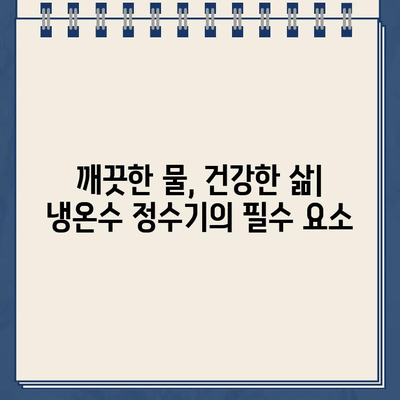 깨끗한 물, 건강한 삶| 냉온수 정수기의 필수 요소